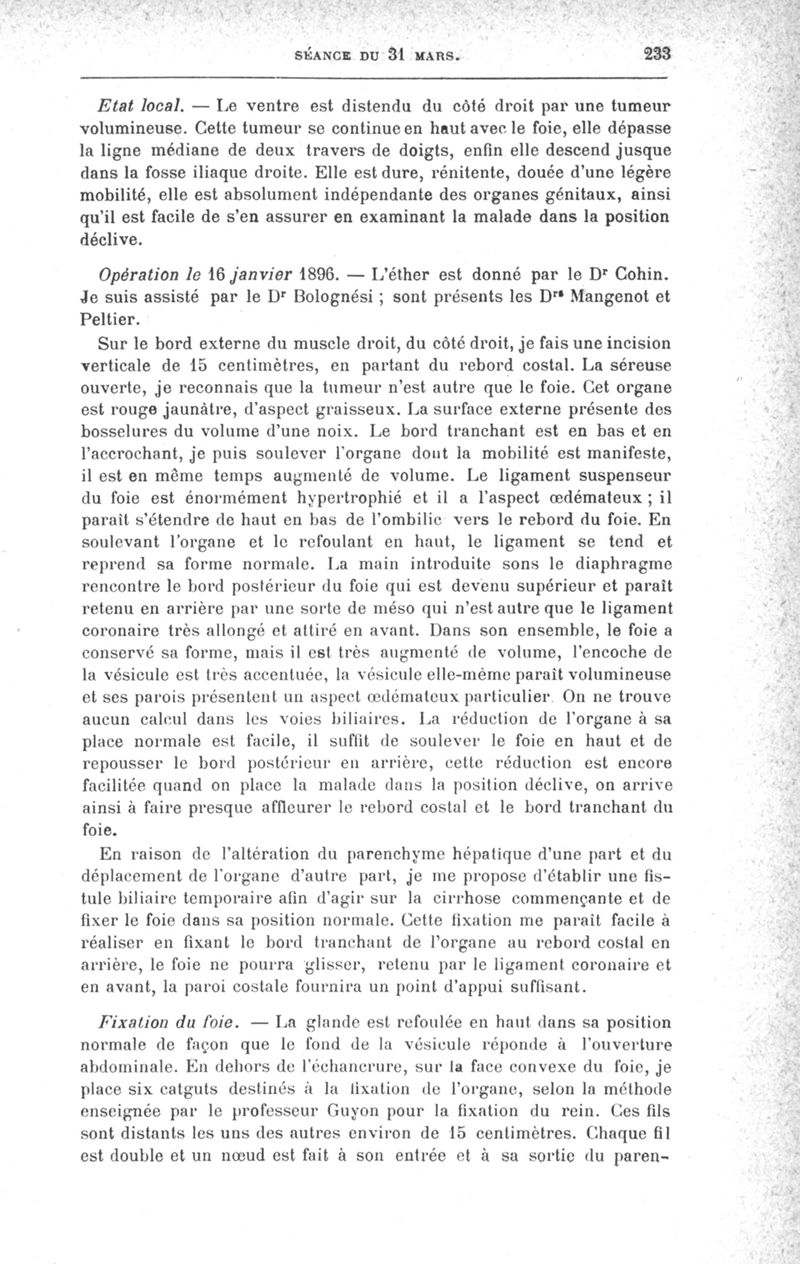 SÉANCE DU 31 MARS. 233

Etat local. — Le ventre est distendu du côté droit par une tumeur volumineuse. Cette tumeur se continue en haut avec le foie, elle dépasse la ligne médiane de deux travers de doigts, enfin elle descend jusque dans la fosse iliaque droite. Elle est dure, rénitente, douée d'une légère mobilité, elle est absolument indépendante des organes génitaux, ainsi qu'il est facile de s'en assurer en examinant la malade dans la position déclive.

Opération le 16 janvier 1896. — L'éther est donné par le Dr Cohin. Je suis assisté par le Dr Bolognési ; sont présents les Drs Mangenot et Peltier.

Sur le bord externe du muscle droit, du côté droit, je fais une incision verticale de 15 centimètres, en partant du rebord costal. La séreuse ouverte, je reconnais que la tumeur n'est autre que le foie. Cet organe est rouge jaunâtre, d'aspect graisseux. La surface externe présente des bosselures du volume d'une noix. Le bord tranchant est en bas et en l'accrochant, je puis soulever l'organe dont la mobilité est manifeste, il est en même temps augmenté de volume. Le ligament suspenseur du foie est énormément hypertrophié et il a l'aspect œdémateux ; il paraît s'étendre de haut en bas de l'ombilic vers le rebord du foie. En soulevant l'organe et le refoulant en haut, le ligament se tend et reprend sa forme normale. La main introduite sons le diaphragme rencontre le bord postérieur du foie qui est devenu supérieur et paraît retenu en arrière par une sorte de méso qui n'est autre que le ligament coronaire très allongé et attiré en avant. Dans son ensemble, le foie a conservé sa forme, mais il est très augmenté de volume, l'encoche de la vésicule est très accentuée, la vésicule elle-même paraît volumineuse et ses parois présentent un aspect œdémateux particulier. On ne trouve aucun calcul dans les voies biliaires. La réduction de l'organe à sa place normale est facile, il suffit de soulever le foie en haut et de repousser le bord postérieur en arrière, cette réduction est encore facilitée quand on place la malade dans la position déclive, on arrive ainsi à faire presque affleurer le rebord costal et le bord tranchant du foie.

En raison de l'altération du parenchyme hépatique d'une part et du déplacement de l'organe d'autre part, je me propose d'établir une fistule biliaire temporaire afin d'agir sur la cirrhose commençante et de fixer le foie dans sa position normale. Cette fixation me paraît facile à réaliser en fixant le bord tranchant de l'organe au rebord costal en arrière, le foie ne pourra glisser, retenu par le ligament coronaire et en avant, la paroi costale fournira un point d'appui suffisant.

Fixation du foie. — La glande est refoulée en haut dans sa position normale de façon que le fond de la vésicule réponde à l'ouverture abdominale. En dehors de l'échancrure, sur la face convexe du foie, je place six catguts destinés à la fixation de l'organe, selon la méthode enseignée par le professeur Guyon pour la fixation du rein. Ces fils sont distants les uns des autres environ de 15 centimètres. Chaque fil est double et un nœud est fait à son entrée et à sa sortie du paren-